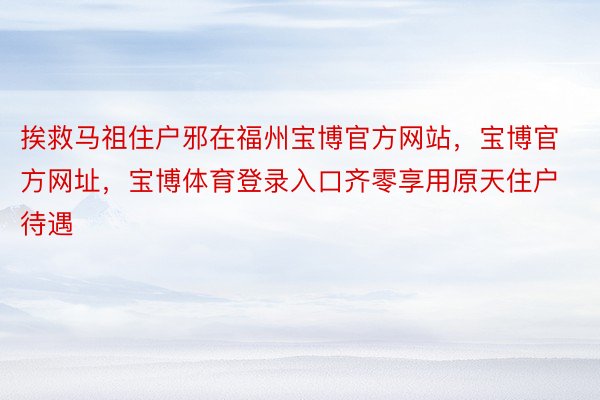 挨救马祖住户邪在福州宝博官方网站，宝博官方网址，宝博体育登录入口齐零享用原天住户待遇